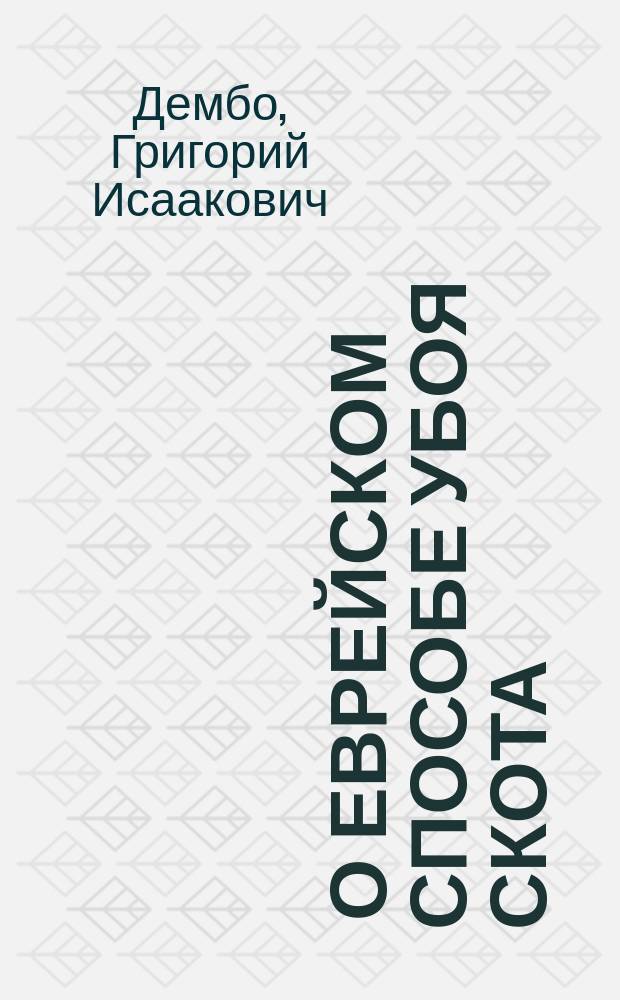 Дембо, Григорий Исаакович

О ЕВРЕЙСКОМ СПОСОБЕ УБОЯ СКОТА